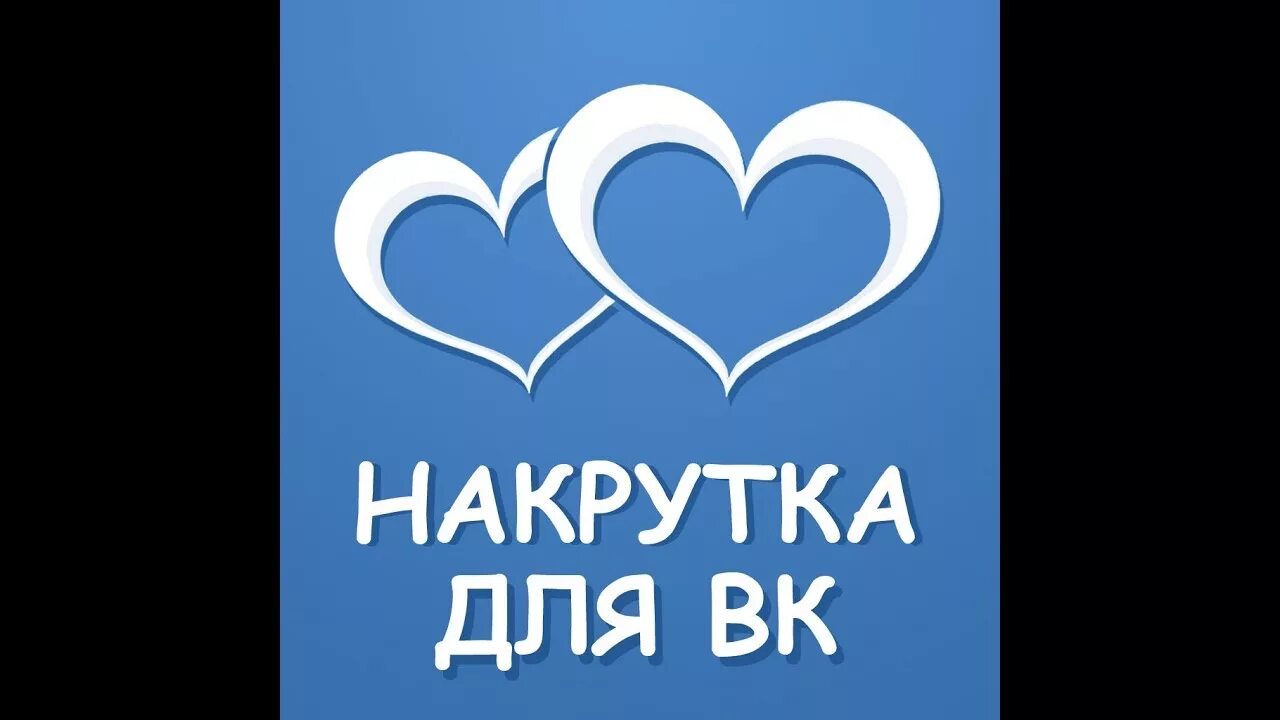 НАКРУТКА
ДЛЯ ВК